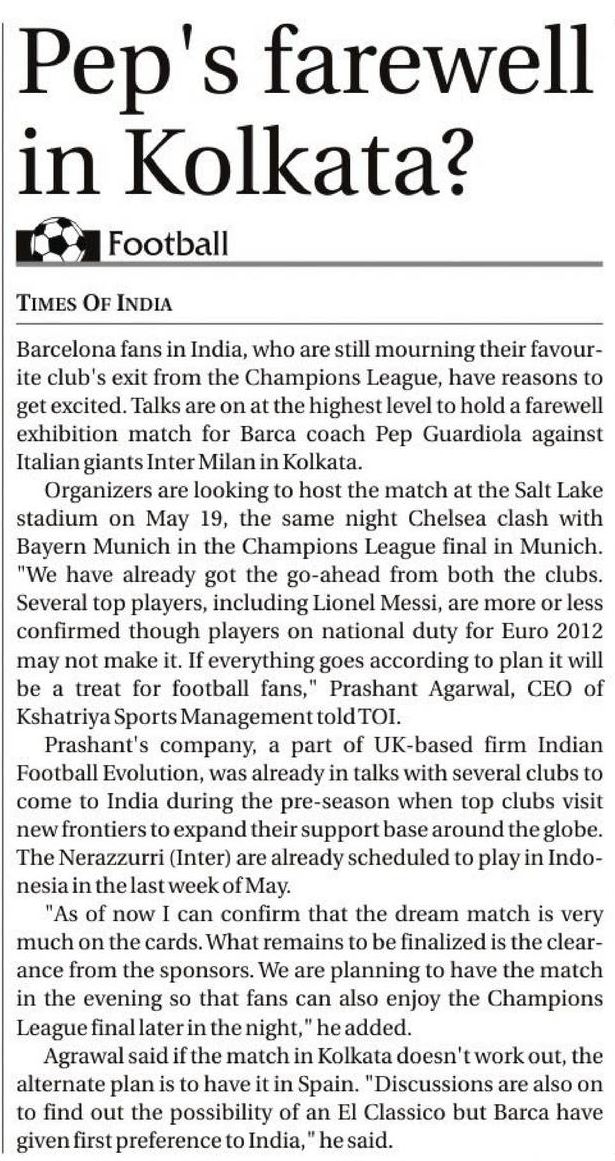 Pep's farewell in Kolkata?

Football

TIMES OF INDIA

Barcelona fans in India, who are still mourning their favourite club's exit from the Champions League, have reasons to get excited. Talks are on at the highest level to hold a farewell exhibition match for Barca coach Pep Guardiola against Italian giants Inter Milan in Kolkata.

Organizers are looking to host the match at the Salt Lake stadium on May 19, the same night Chelsea clash with Bayern Munich in the Champions League final in Munich. "We have already got the go-ahead from both the clubs. Several top players, including Lionel Messi, are more or less confirmed though players on national duty for Euro 2012 may not make it. If everything goes according to plan it will be a treat for football fans," Prashant Agarwal, CEO of Kshatriya Sports Management told TOI.

Prashant's company, a part of UK-based firm Indian Football Evolution, was already in talks with several clubs to come to India during the pre-season when top clubs visit new frontiers to expand their support base around the globe. The Nerazzurri (Inter) are already scheduled to play in Indonesia in the last week of May.

"As of now I can confirm that the dream match is very much on the cards. What remains to be finalized is the clearance from the sponsors. We are planning to have the match in the evening so that fans can also enjoy the Champions League final later in the night," he added.

Agrawal said if the match in Kolkata doesn't work out, the alternate plan is to have it in Spain. "Discussions are also on to find out the possibility of an El Classico but Barca have given first preference to India," he said.